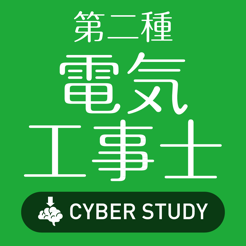 第二種
電気
工事士

CYBER STUDY